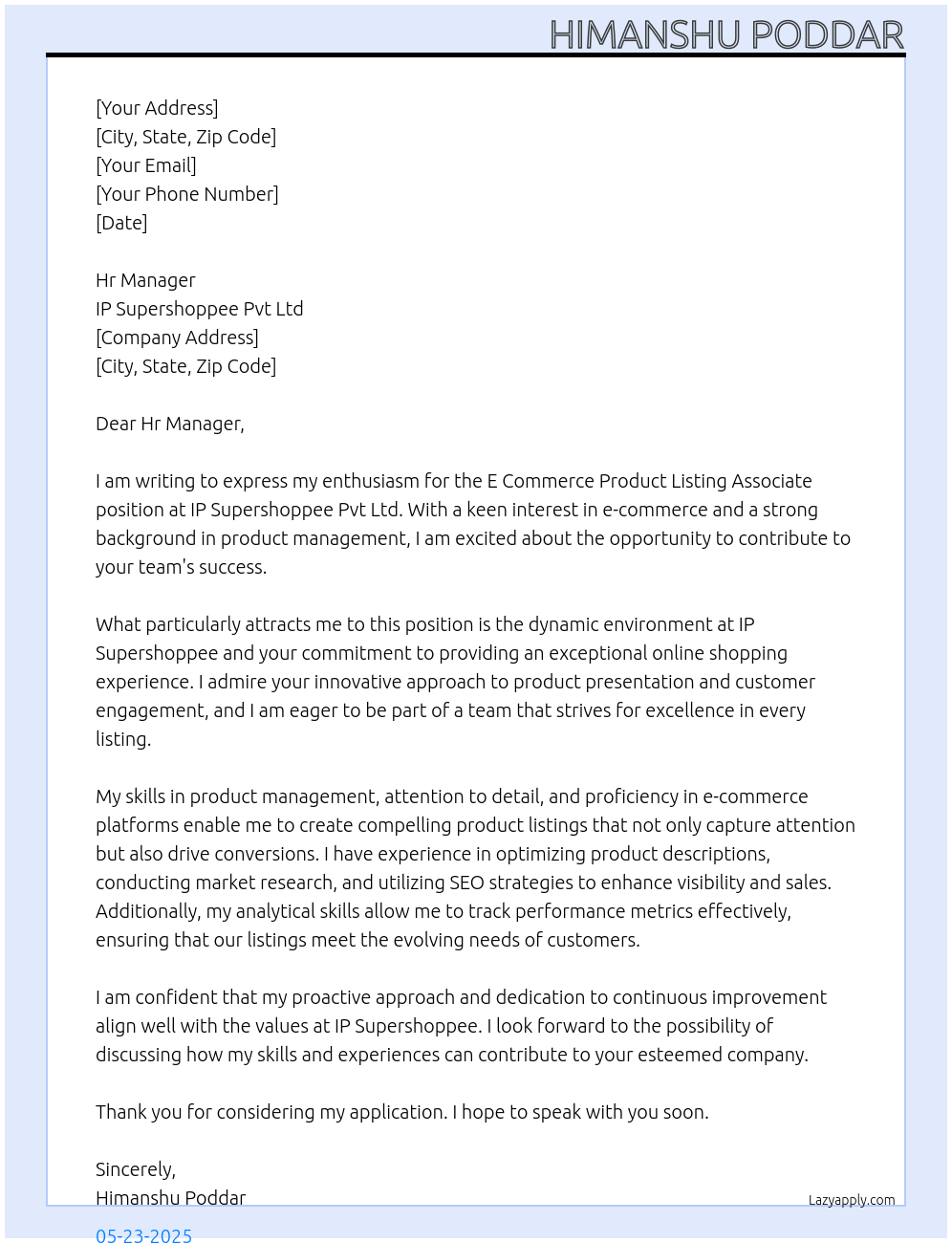 HIMANSHU PODDAR

[Your Address]
[City, State, Zip Code]
[Your Email]
[Your Phone Number]
[Date]

Hr Manager
IP Supershoppee Pvt Ltd
[Company Address]
[City, State, Zip Code]

Dear Hr Manager,

I am writing to express my enthusiasm for the E Commerce Product Listing Associate position at IP Supershoppee Pvt Ltd. With a keen interest in e-commerce and a strong background in product management, I am excited about the opportunity to contribute to your team's success.

What particularly attracts me to this position is the dynamic environment at IP Supershoppee and your commitment to providing an exceptional online shopping experience. I admire your innovative approach to product presentation and customer engagement, and I am eager to be part of a team that strives for excellence in every listing.

My skills in product management, attention to detail, and proficiency in e-commerce platforms enable me to create compelling product listings that not only capture attention but also drive conversions. I have experience in optimizing product descriptions, conducting market research, and utilizing SEO strategies to enhance visibility and sales. Additionally, my analytical skills allow me to track performance metrics effectively, ensuring that our listings meet the evolving needs of customers.

I am confident that my proactive approach and dedication to continuous improvement align well with the values at IP Supershoppee. I look forward to the possibility of discussing how my skills and experiences can contribute to your esteemed company.

Thank you for considering my application. I hope to speak with you soon.

Sincerely,
Himanshu Poddar

Lazyapply.com

05-23-2025